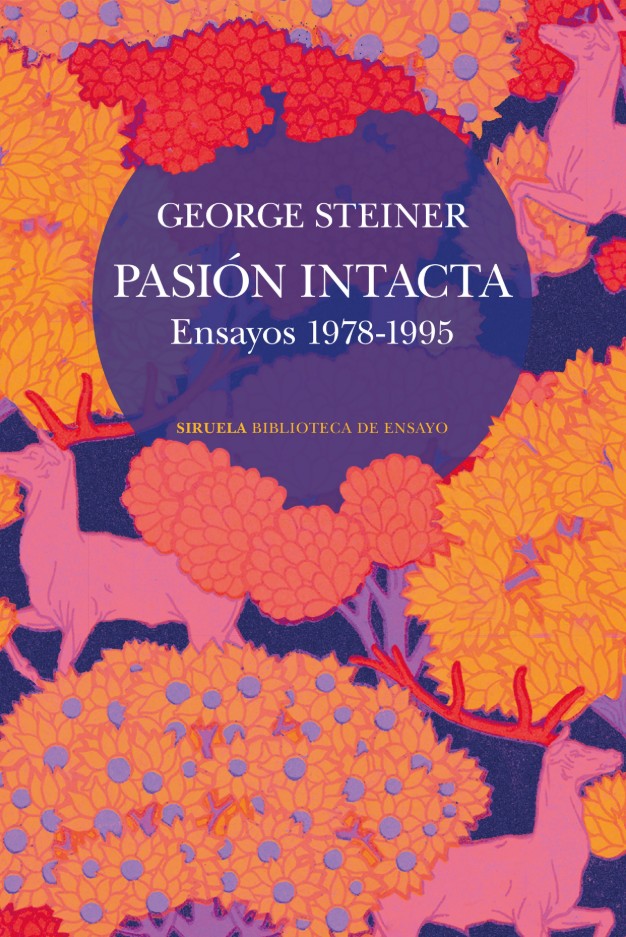 GEORGE STEINER
PASIÓN INTACTA
Ensayos 1978-1995

SIRUELA BIBLIOTECA DE ENSAYO